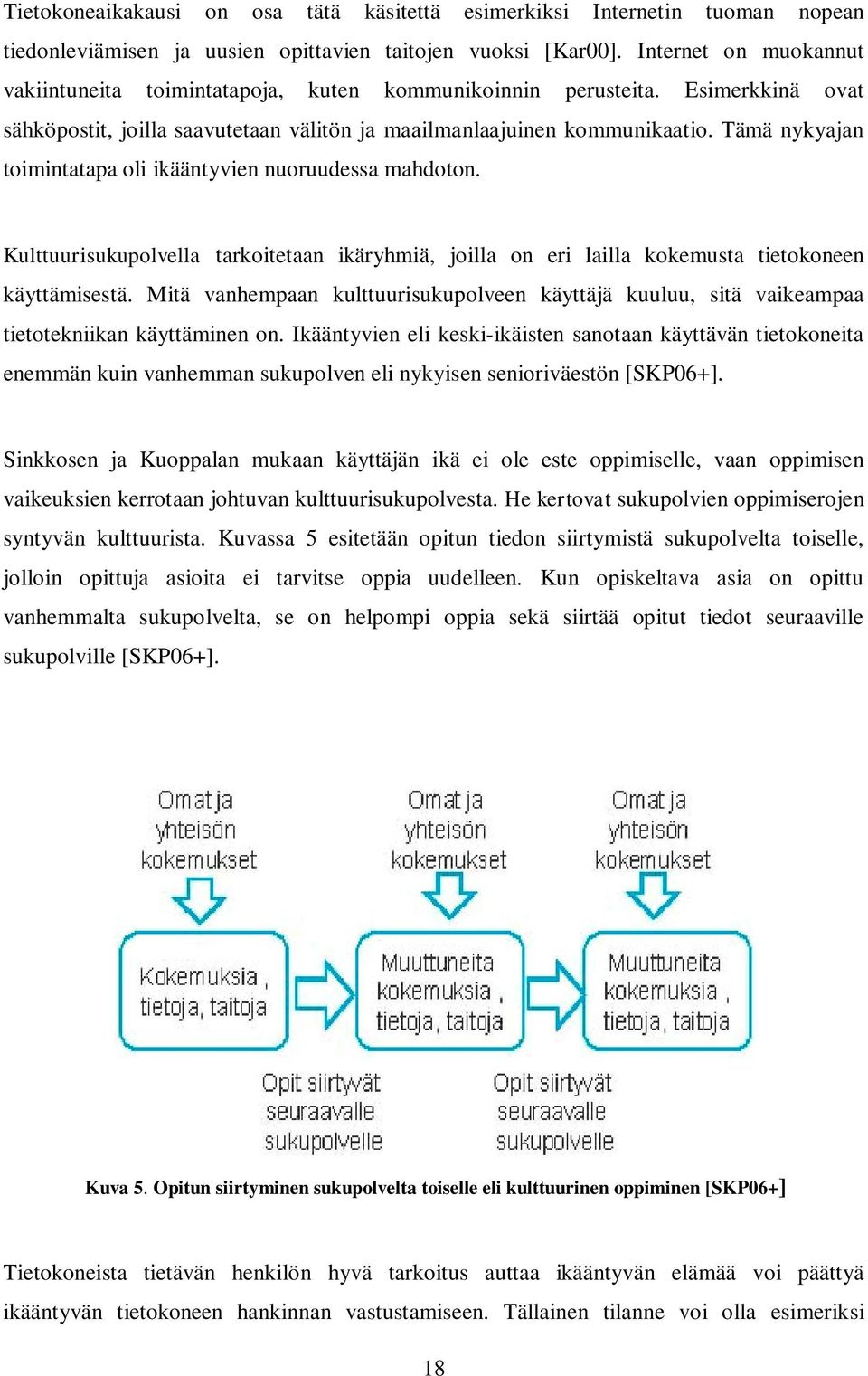 Tietokoneaikakausi on osa tätä käsitettä esimerkiksi Internetin tuoman nopean tiedonleviämisen ja uusien opittavien taitojen vuoksi [Kar00]. Internet on muokannut vakiintuneita toimintatapoja, kuten kommunikoinnin perusteita. Esimerkkinä ovat sähköpostit, joilla saavutetaan välitön ja maailmanlaajuinen kommunikaatio. Tämä nykyajan toimintatapa oli ikääntyvien nuoruudessa mahdoton.

Kulttuurisukupolvella tarkoitetaan ikäryhmiä, joilla on eri lailla kokemusta tietokoneen käyttämisestä. Mitä vanhempaan kulttuurisukupolveen käyttäjä kuuluu, sitä vaikeampaa tietotekniikan käyttäminen on. Ikääntyvien eli keski-ikäisten sanotaan käyttävän tietokoneita enemmän kuin vanhemman sukupolven eli nykyisen senioriväestön [SKP06+].

Sinkkosen ja Kuoppalan mukaan käyttäjän ikä ei ole este oppimiselle, vaan oppimisen vaikeuksien kerrotaan johtuvan kulttuurisukupolvesta. He kertovat sukupolvien oppimiserojen syntyvän kulttuurista. Kuvassa 5 esitetään opitun tiedon siirtymistä sukupolvelta toiselle, jolloin opittuja asioita ei tarvitse oppia uudelleen. Kun opiskeltava asia on opittu vanhemmalta sukupolvelta, se on helpompi oppia sekä siirtää opitut tiedot seuraaville sukupolville [SKP06+].

Omat ja yhteisön kokemukset

Omat ja yhteisön kokemukset

Omat ja yhteisön kokemukset

Kokemuksia, tietoja, taitoja

Muuttuneita kokemuksia, tietoja, taitoja

Muuttuneita kokemuksia, tietoja, taitoja

Opit siirtyvät seuraavalle sukupolvelle

Opit siirtyvät seuraavalle sukupolvelle

Kuva 5. Opitun siirtyminen sukupolvelta toiselle eli kulttuurinen oppiminen [SKP06+]

Tietokoneista tietävän henkilön hyvä tarkoitus auttaa ikääntyvän elämää voi päättyä ikääntyvän tietokoneen hankinnan vastustamiseen. Tällainen tilanne voi olla esimeriksi

18